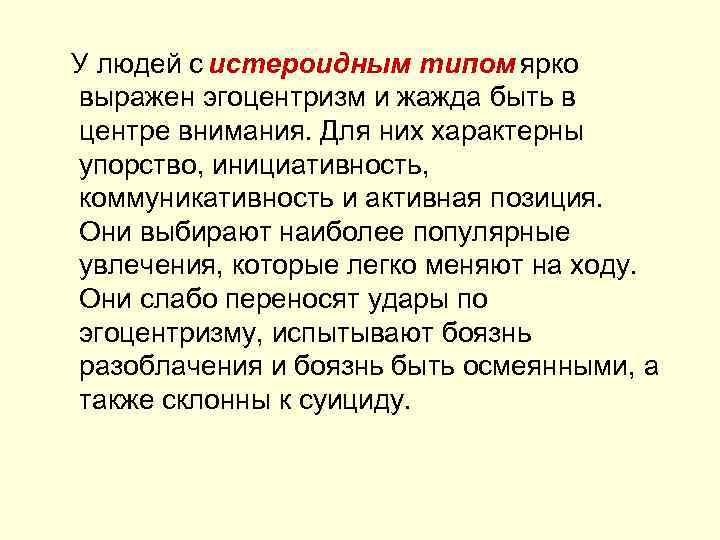 У людей с истероидным типом ярко выражен эгоцентризм и жажда быть в центре внимания. Для них характерны упорство, инициативность, коммуникативность и активная позиция. Они выбирают наиболее популярные увлечения, которые легко меняют на ходу. Они слабо переносят удары по эгоцентризму, испытывают боязнь разоблачения и боязнь быть осмеянными, а также склонны к суициду.